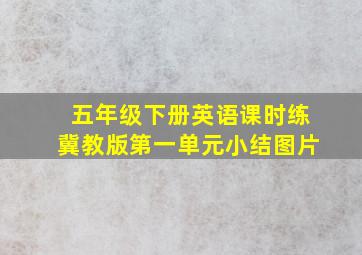 五年级下册英语课时练
冀教版第一单元小结图片